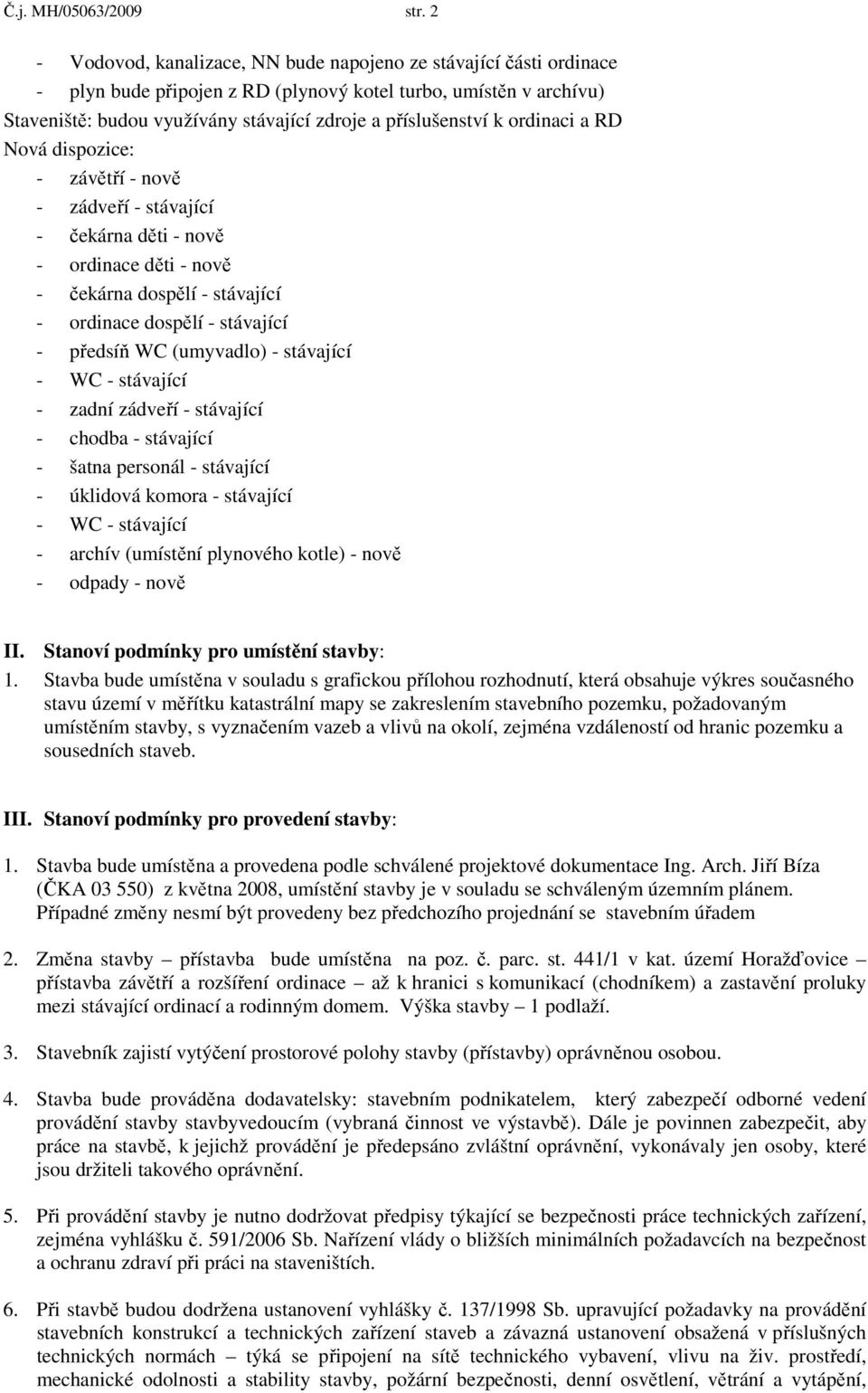 Č.j. MH/05063/2009 str. 2

- Vodovod, kanalizace, NN bude napojeno ze stávající části ordinace
- plyn bude připojen z RD (plynový kotel turbo, umístěn v archívu)
Staveniště: budou využívány stávající zdroje a příslušenství k ordinaci a RD
Nová dispozice:
- závětří - nově
- zádveří - stávající
- čekárna děti - nově
- ordinace děti - nově
- čekárna dospělí - stávající
- ordinace dospělí - stávající
- předsíň WC (umyvadlo) - stávající
- WC - stávající
- zadní zádveří - stávající
- chodba - stávající
- šatna personál - stávající
- úklidová komora - stávající
- WC - stávající
- archív (umístění plynového kotle) - nově
- odpady - nově

II. Stanoví podmínky pro umístění stavby:
1. Stavba bude umístěna v souladu s grafickou přílohou rozhodnutí, která obsahuje výkres současného stavu území v měřítku katastrální mapy se zakreslením stavebního pozemku, požadovaným umístěním stavby, s vyznačením vazeb a vlivů na okolí, zejména vzdáleností od hranic pozemku a sousedních staveb.

III. Stanoví podmínky pro provedení stavby:

1. Stavba bude umístěna a provedena podle schválené projektové dokumentace Ing. Arch. Jiří Bíza (ČKA 03 550) z května 2008, umístění stavby je v souladu se schváleným územním plánem. Případné změny nesmí být provedeny bez předchozího projednání se stavebním úřadem

2. Změna stavby – přístavba bude umístěna na poz. č. parc. st. 441/1 v kat. území Horažďovice – přístavba závětří a rozšíření ordinace – až k hranici s komunikací (chodníkem) a zastavění proluky mezi stávající ordinací a rodinným domem. Výška stavby – 1 podlaží.

3. Stavebník zajistí vytýčení prostorové polohy stavby (přístavby) oprávněnou osobou.

4. Stavba bude prováděna dodavatelsky: stavebním podnikatelem, který zabezpečí odborné vedení provádění stavby stavbyvedoucím (vybraná činnost ve výstavbě). Dále je povinnen zabezpečit, aby práce na stavbě, k jejichž provádění je předepsáno zvláštní oprávnění, vykonávaly jen osoby, které jsou držiteli takového oprávnění.

5. Při provádění stavby je nutno dodržovat předpisy týkající se bezpečnosti práce technických zařízení, zejména vyhlášku č. 591/2006 Sb. Nařízení vlády o bližších minimálních požadavcích na bezpečnost a ochranu zdraví při práci na staveništích.

6. Při stavbě budou dodržena ustanovení vyhlášky č. 137/1998 Sb. upravující požadavky na provádění stavebních konstrukcí a technických zařízení staveb a závazná ustanovení obsažená v příslušných technických normách – týká se připojení na sítě technického vybavení, vlivu na živ. prostředí, mechanické odolnosti a stability stavby, požární bezpečnosti, denní osvětlení, větrání a vytápění,